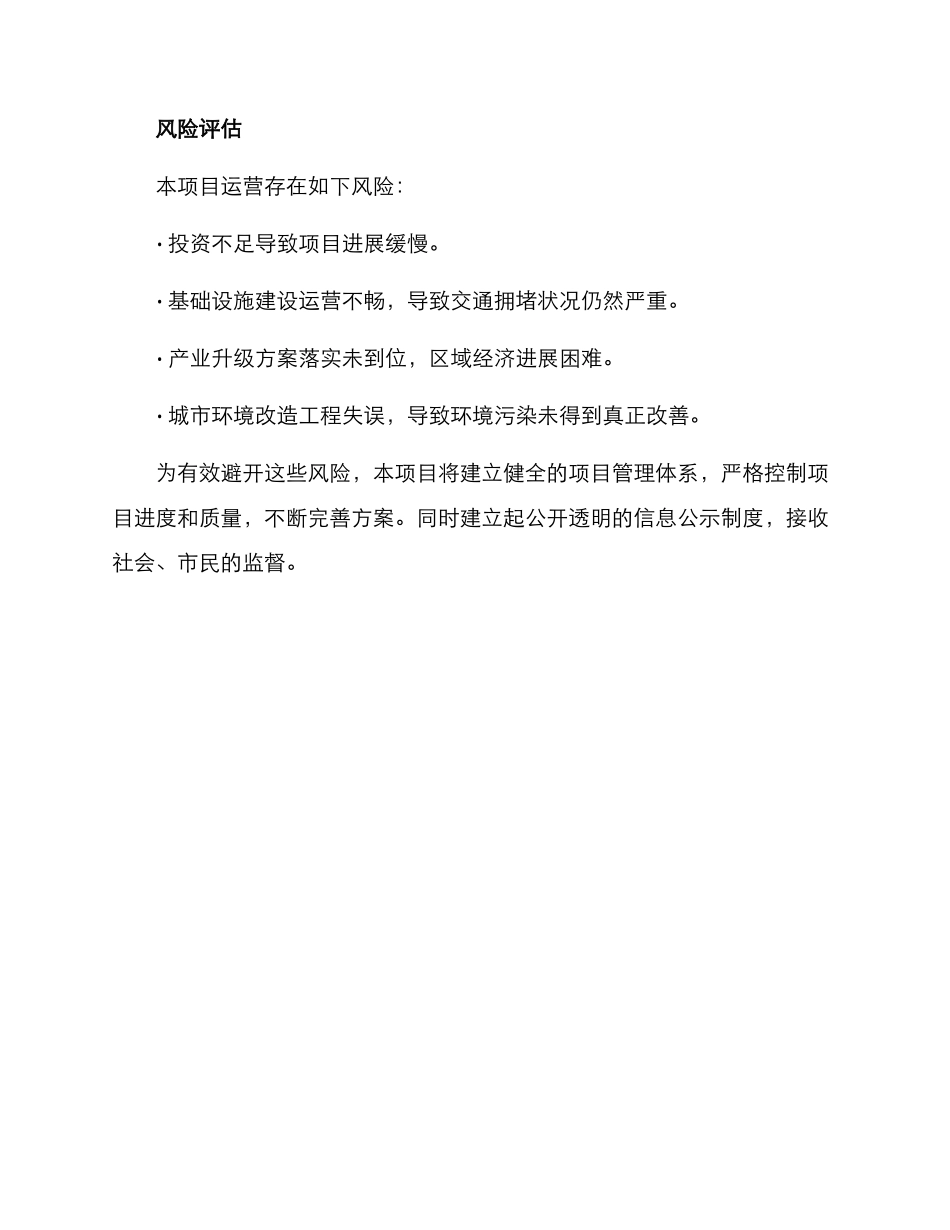 风险评估

本项目运营存在如下风险：

· 投资不足导致项目进展缓慢。

· 基础设施建设运营不畅，导致交通拥堵状况仍然严重。

· 产业升级方案落实未到位，区域经济进展困难。

· 城市环境改造工程失误，导致环境污染未得到真正改善。

为有效避开这些风险，本项目将建立健全的项目管理体系，严格控制项目进度和质量，不断完善方案。同时建立起公开透明的信息公示制度，接收社会、市民的监督。